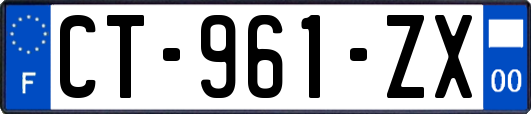 F
CT-961-ZX
00